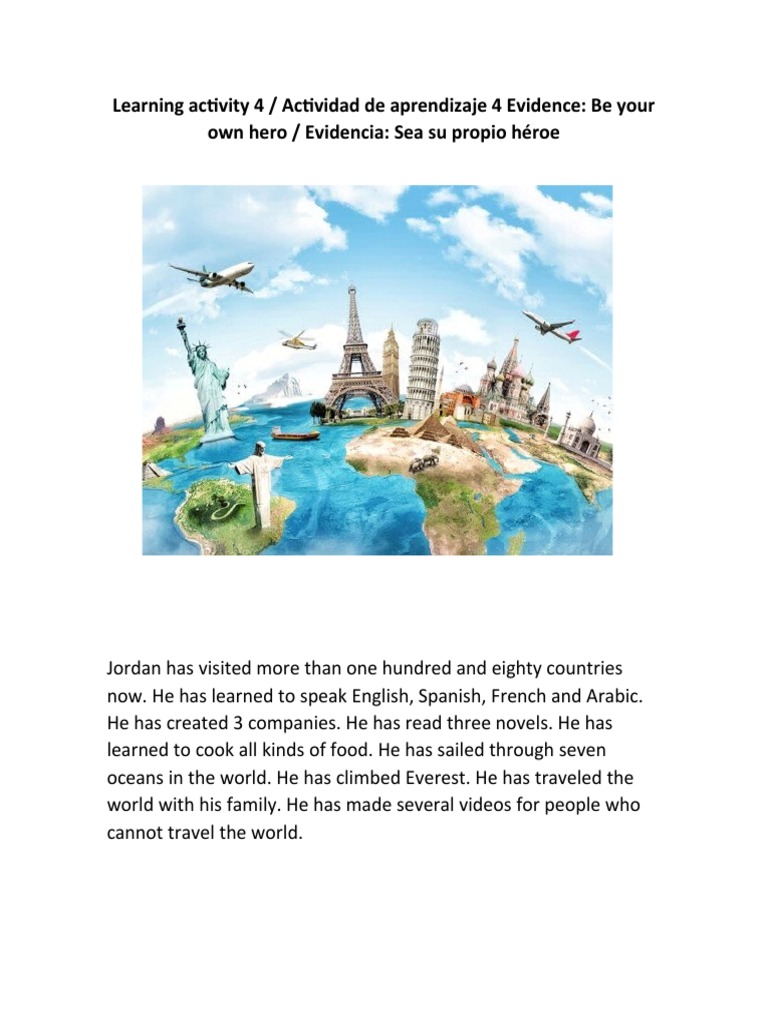 Learning activity 4 / Actividad de aprendizaje 4 Evidence: Be your own hero / Evidencia: Sea su propio héroe

Jordan has visited more than one hundred and eighty countries now. He has learned to speak English, Spanish, French and Arabic. He has created 3 companies. He has read three novels. He has learned to cook all kinds of food. He has sailed through seven oceans in the world. He has climbed Everest. He has traveled the world with his family. He has made several videos for people who cannot travel the world.